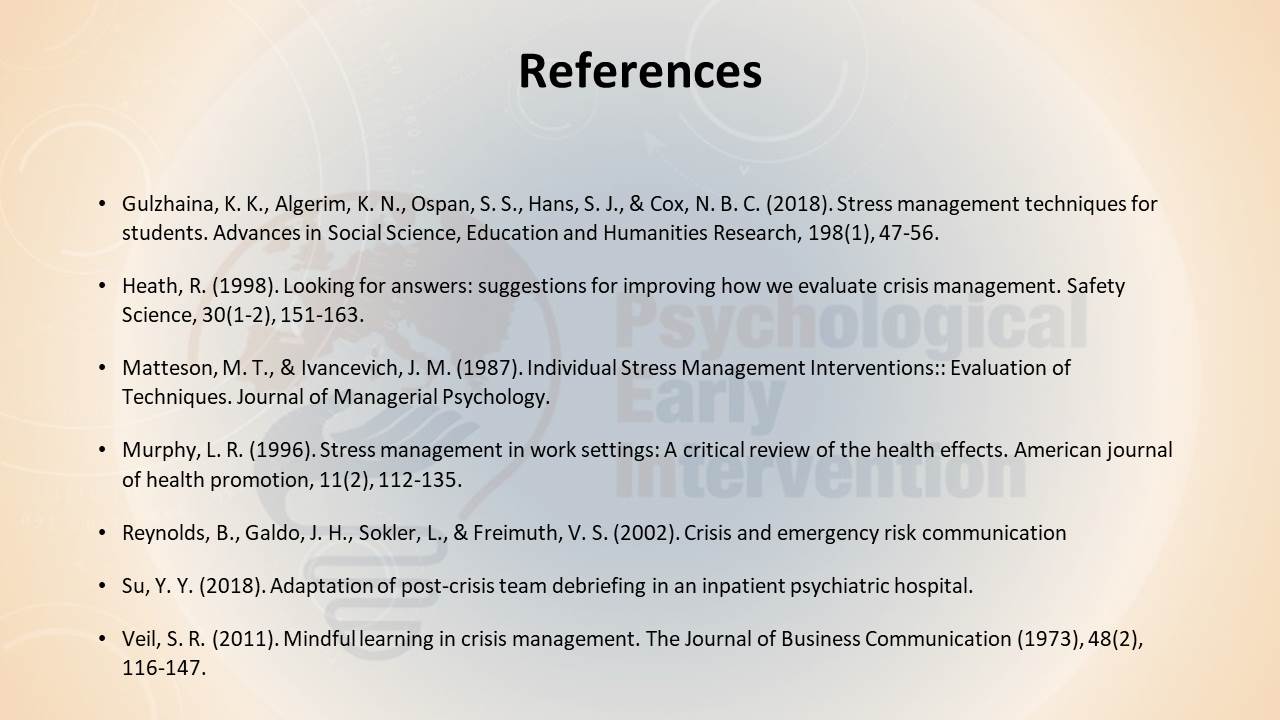 References

• Gulzhaina, K. K., Algerim, K. N., Ospan, S. S., Hans, S. J., & Cox, N. B. C. (2018). Stress management techniques for students. Advances in Social Science, Education and Humanities Research, 198(1), 47-56.

• Heath, R. (1998). Looking for answers: suggestions for improving how we evaluate crisis management. Safety Science, 30(1-2), 151-163.

• Matteson, M. T., & Ivancevich, J. M. (1987). Individual Stress Management Interventions:: Evaluation of Techniques. Journal of Managerial Psychology.

• Murphy, L. R. (1996). Stress management in work settings: A critical review of the health effects. American journal of health promotion, 11(2), 112-135.

• Reynolds, B., Galdo, J. H., Sokler, L., & Freimuth, V. S. (2002). Crisis and emergency risk communication

• Su, Y. Y. (2018). Adaptation of post-crisis team debriefing in an inpatient psychiatric hospital.

• Veil, S. R. (2011). Mindful learning in crisis management. The Journal of Business Communication (1973), 48(2), 116-147.

Psychological Early Intervention